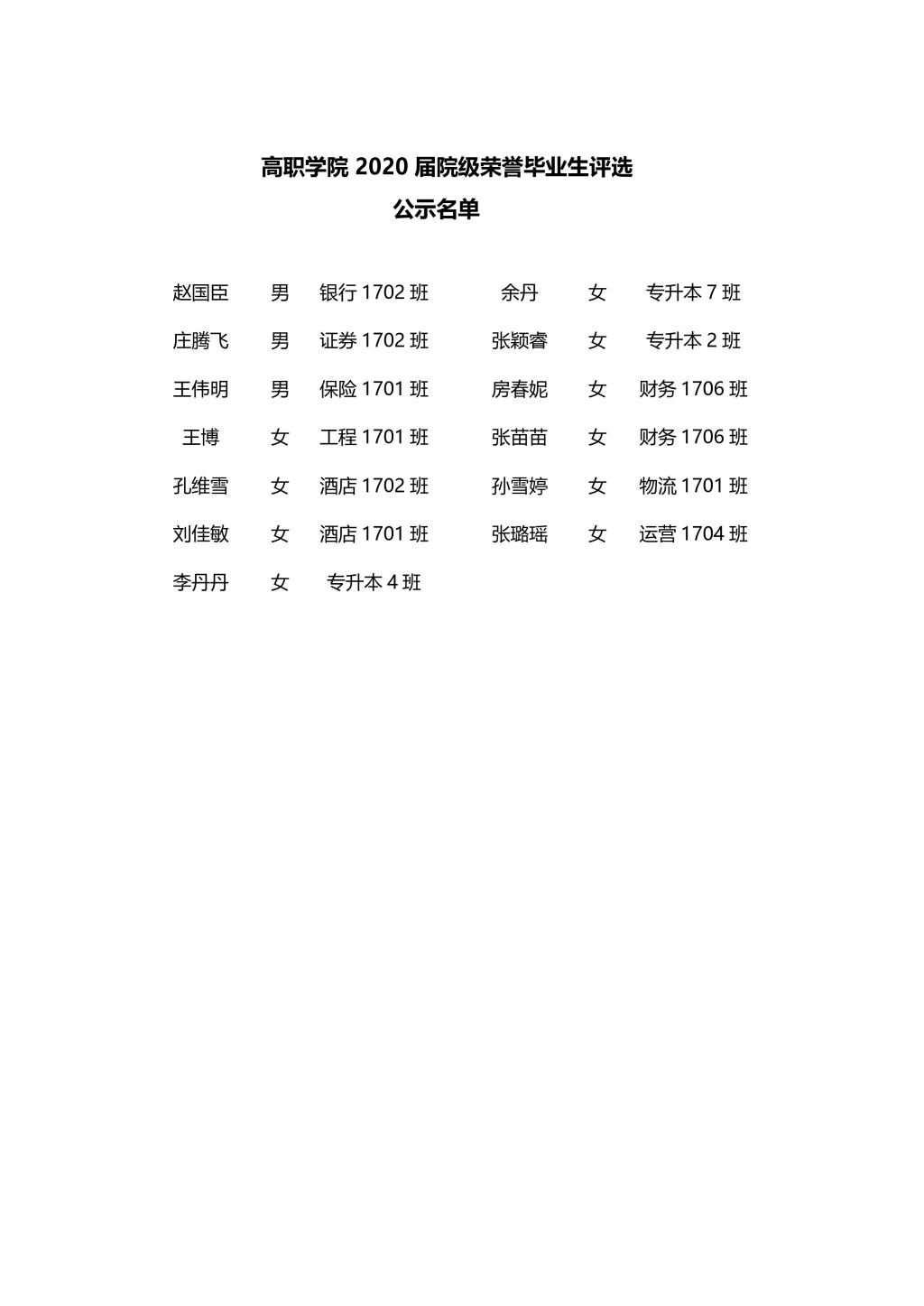 高职学院 2020 届院级荣誉毕业生评选
公示名单

| 赵国臣 | 男 | 银行 1702 班 | 余丹 | 女 | 专升本 7 班 |
|---|---|---|---|---|---|
| 庄腾飞 | 男 | 证券 1702 班 | 张颖睿 | 女 | 专升本 2 班 |
| 王伟明 | 男 | 保险 1701 班 | 房春妮 | 女 | 财务 1706 班 |
| 王博 | 女 | 工程 1701 班 | 张苗苗 | 女 | 财务 1706 班 |
| 孔维雪 | 女 | 酒店 1702 班 | 孙雪婷 | 女 | 物流 1701 班 |
| 刘佳敏 | 女 | 酒店 1701 班 | 张璐瑶 | 女 | 运营 1704 班 |
| 李丹丹 | 女 | 专升本 4 班 | | | |